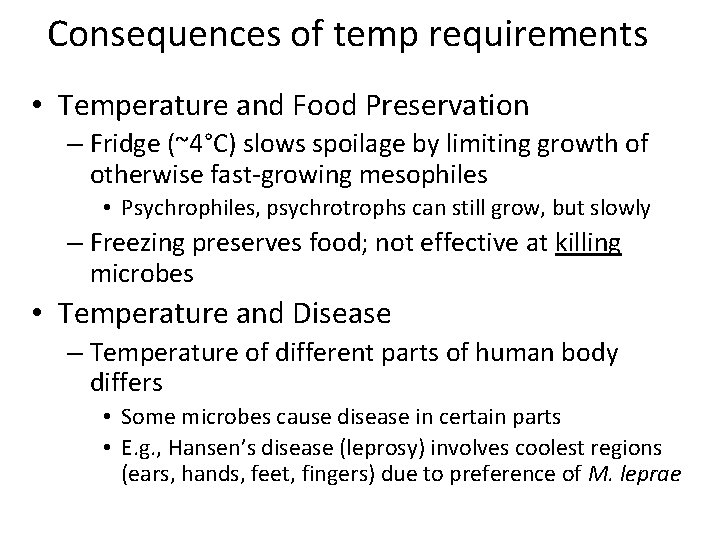 Consequences of temp requirements

• Temperature and Food Preservation
– Fridge (~4°C) slows spoilage by limiting growth of otherwise fast-growing mesophiles
• Psychrophiles, psychrotrophs can still grow, but slowly
– Freezing preserves food; not effective at killing microbes

• Temperature and Disease
– Temperature of different parts of human body differs
• Some microbes cause disease in certain parts
• E.g., Hansen's disease (leprosy) involves coolest regions (ears, hands, feet, fingers) due to preference of M. leprae